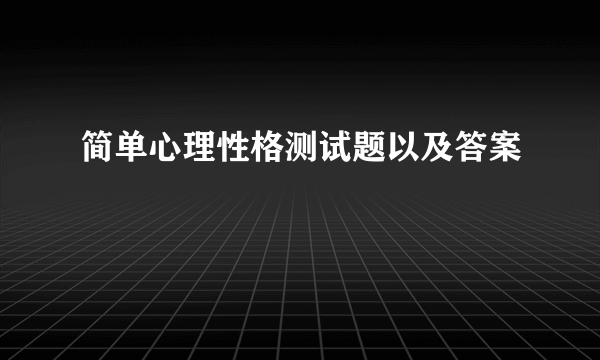 简单心理性格测试题以及答案